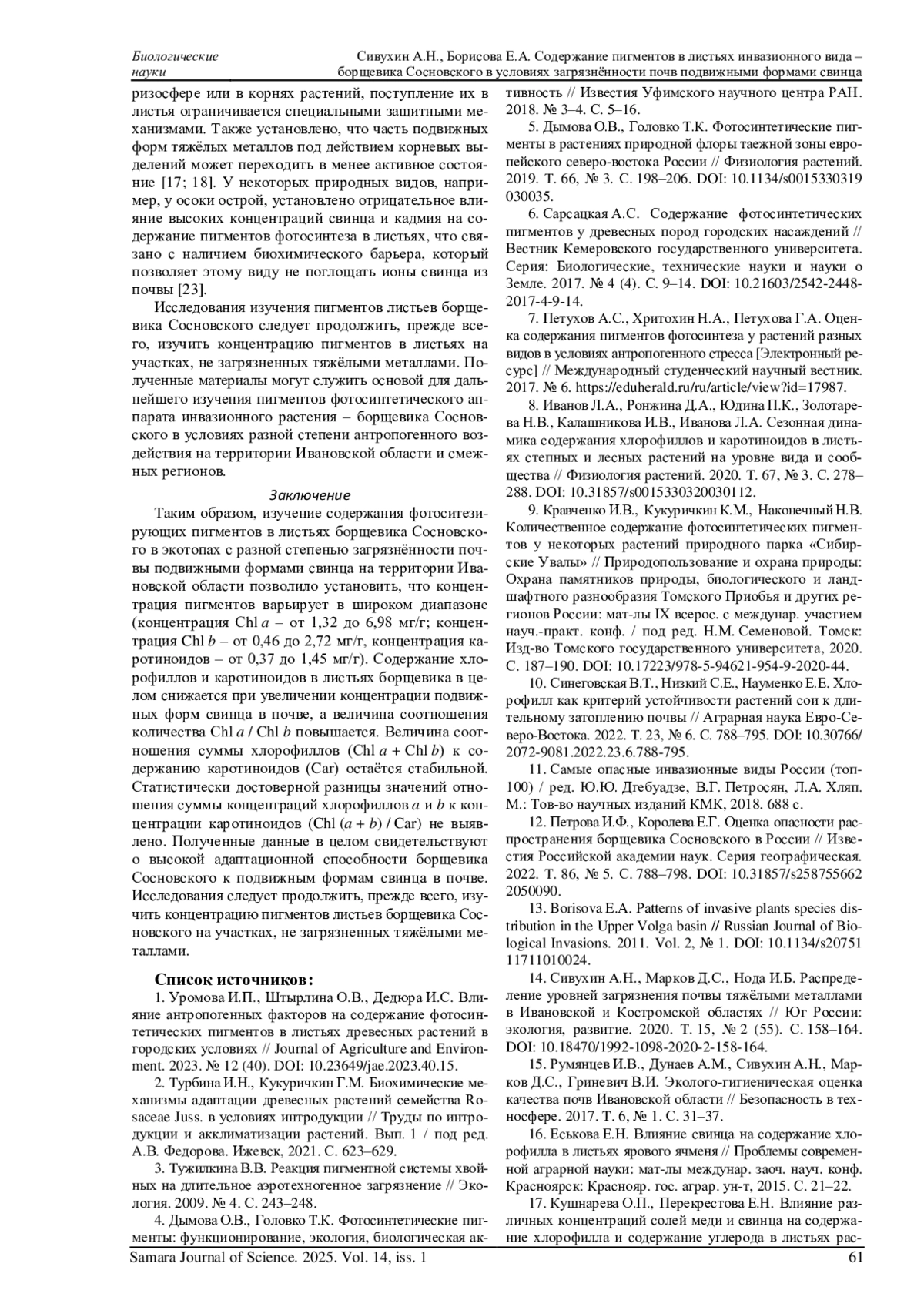 Биологические науки

Сивухин А.Н., Борисова Е.А. Содержание пигментов в листьях инвазионного вида – борщевика Сосновского в условиях загрязнённости почв подвижными формами свинца

ризосфере или в корнях растений, поступление их в листья ограничивается специальными защитными механизмами. Также установлено, что часть подвижных форм тяжёлых металлов под действием корневых выделений может переходить в менее активное состояние [17; 18]. У некоторых природных видов, например, у осоки острой, установлено отрицательное влияние высоких концентраций свинца и кадмия на содержание пигментов фотосинтеза в листьях, что связано с наличием биохимического барьера, который позволяет этому виду не поглощать ионы свинца из почвы [23].

Исследования изучения пигментов листьев борщевика Сосновского следует продолжить, прежде всего, изучить концентрацию пигментов в листьях на участках, не загрязненных тяжёлыми металлами. Полученные материалы могут служить основой для дальнейшего изучения пигментов фотосинтетического аппарата инвазионного растения – борщевика Сосновского в условиях разной степени антропогенного воздействия на территории Ивановской области и смежных регионов.

Заключение

Таким образом, изучение содержания фотоситезирующих пигментов в листьях борщевика Сосновского в экотопах с разной степенью загрязнённости почвы подвижными формами свинца на территории Ивановской области позволило установить, что концентрация пигментов варьирует в широком диапазоне (концентрация Chl $a$ – от 1,32 до 6,98 мг/г; концентрация Chl $b$ – от 0,46 до 2,72 мг/г, концентрация каротиноидов – от 0,37 до 1,45 мг/г). Содержание хлорофиллов и каротиноидов в листьях борщевика в целом снижается при увеличении концентрации подвижных форм свинца в почве, а величина соотношения количества Chl $a$ / Chl $b$ повышается. Величина соотношения суммы хлорофиллов (Chl $a$ + Chl $b$) к содержанию каротиноидов (Car) остаётся стабильной. Статистически достоверной разницы значений отношения суммы концентраций хлорофиллов $a$ и $b$ к концентрации каротиноидов (Chl ($a + b$) / Car) не выявлено. Полученные данные в целом свидетельствуют о высокой адаптационной способности борщевика Сосновского к подвижным формам свинца в почве. Исследования следует продолжить, прежде всего, изучить концентрацию пигментов листьев борщевика Сосновского на участках, не загрязненных тяжёлыми металлами.

Список источников:

1. Уромова И.П., Штырлина О.В., Дедюра И.С. Влияние антропогенных факторов на содержание фотосинтетических пигментов в листьях древесных растений в городских условиях // Journal of Agriculture and Environment. 2023. № 12 (40). DOI: 10.23649/jae.2023.40.15.

2. Турбина И.Н., Кукуричкин Г.М. Биохимические механизмы адаптации древесных растений семейства Rosaceae Juss. в условиях интродукции // Труды по интродукции и акклиматизации растений. Вып. 1 / под ред. А.В. Федорова. Ижевск, 2021. С. 623–629.

3. Тужилкина В.В. Реакция пигментной системы хвойных на длительное аэротехногенное загрязнение // Экология. 2009. № 4. С. 243–248.

4. Дымова О.В., Головко Т.К. Фотосинтетические пигменты: функционирование, экология, биологическая активность // Известия Уфимского научного центра РАН. 2018. № 3–4. С. 5–16.

5. Дымова О.В., Головко Т.К. Фотосинтетические пигменты в растениях природной флоры таежной зоны европейского северо-востока России // Физиология растений. 2019. Т. 66, № 3. С. 198–206. DOI: 10.1134/s0015330319030035.

6. Сарсацкая А.С. Содержание фотосинтетических пигментов у древесных пород городских насаждений // Вестник Кемеровского государственного университета. Серия: Биологические, технические науки и науки о Земле. 2017. № 4 (4). С. 9–14. DOI: 10.21603/2542-2448-2017-4-9-14.

7. Петухов А.С., Хритохин Н.А., Петухова Г.А. Оценка содержания пигментов фотосинтеза у растений разных видов в условиях антропогенного стресса [Электронный ресурс] // Международный студенческий научный вестник. 2017. № 6. https://eduherald.ru/ru/article/view?id=17987.

8. Иванов Л.А., Ронжина Д.А., Юдина П.К., Золотарева Н.В., Калашникова И.В., Иванова Л.А. Сезонная динамика содержания хлорофиллов и каротиноидов в листьях степных и лесных растений на уровне вида и сообщества // Физиология растений. 2020. Т. 67, № 3. С. 278–288. DOI: 10.31857/s0015330320030112.

9. Кравченко И.В., Кукуричкин К.М., Наконечный Н.В. Количественное содержание фотосинтетических пигментов у некоторых растений природного парка «Сибирские Увалы» // Природопользование и охрана природы: Охрана памятников природы, биологического и ландшафтного разнообразия Томского Приобья и других регионов России: мат-лы IX всерос. с междунар. участием науч.-практ. конф. / под ред. Н.М. Семеновой. Томск: Изд-во Томского государственного университета, 2020. С. 187–190. DOI: 10.17223/978-5-94621-954-9-2020-44.

10. Синеговская В.Т., Низкий С.Е., Науменко Е.Е. Хлорофилл как критерий устойчивости растений сои к длительному затоплению почвы // Аграрная наука Евро-Северо-Востока. 2022. Т. 23, № 6. С. 788–795. DOI: 10.30766/2072-9081.2022.23.6.788-795.

11. Самые опасные инвазионные виды России (топ-100) / ред. Ю.Ю. Дгебуадзе, В.Г. Петросян, Л.А. Хляп. М.: Тов-во научных изданий КМК, 2018. 688 с.

12. Петрова И.Ф., Королева Е.Г. Оценка опасности распространения борщевика Сосновского в России // Известия Российской академии наук. Серия географическая. 2022. Т. 86, № 5. С. 788–798. DOI: 10.31857/s2587556622050090.

13. Borisova E.A. Patterns of invasive plants species distribution in the Upper Volga basin // Russian Journal of Biological Invasions. 2011. Vol. 2, № 1. DOI: 10.1134/s2075111711010024.

14. Сивухин А.Н., Марков Д.С., Нода И.Б. Распределение уровней загрязнения почвы тяжёлыми металлами в Ивановской и Костромской областях // Юг России: экология, развитие. 2020. Т. 15, № 2 (55). С. 158–164. DOI: 10.18470/1992-1098-2020-2-158-164.

15. Румянцев И.В., Дунаев А.М., Сивухин А.Н., Марков Д.С., Гриневич В.И. Эколого-гигиеническая оценка качества почв Ивановской области // Безопасность в техносфере. 2017. Т. 6, № 1. С. 31–37.

16. Еськова Е.Н. Влияние свинца на содержание хлорофилла в листьях ярового ячменя // Проблемы современной аграрной науки: мат-лы междунар. заоч. науч. конф. Красноярск: Краснояр. гос. аграр. ун-т, 2015. С. 21–22.

17. Кушнарева О.П., Перекрестова Е.Н. Влияние различных концентраций солей меди и свинца на содержание хлорофилла и содержание углерода в листьях рас-

Samara Journal of Science. 2025. Vol. 14, iss. 1

61